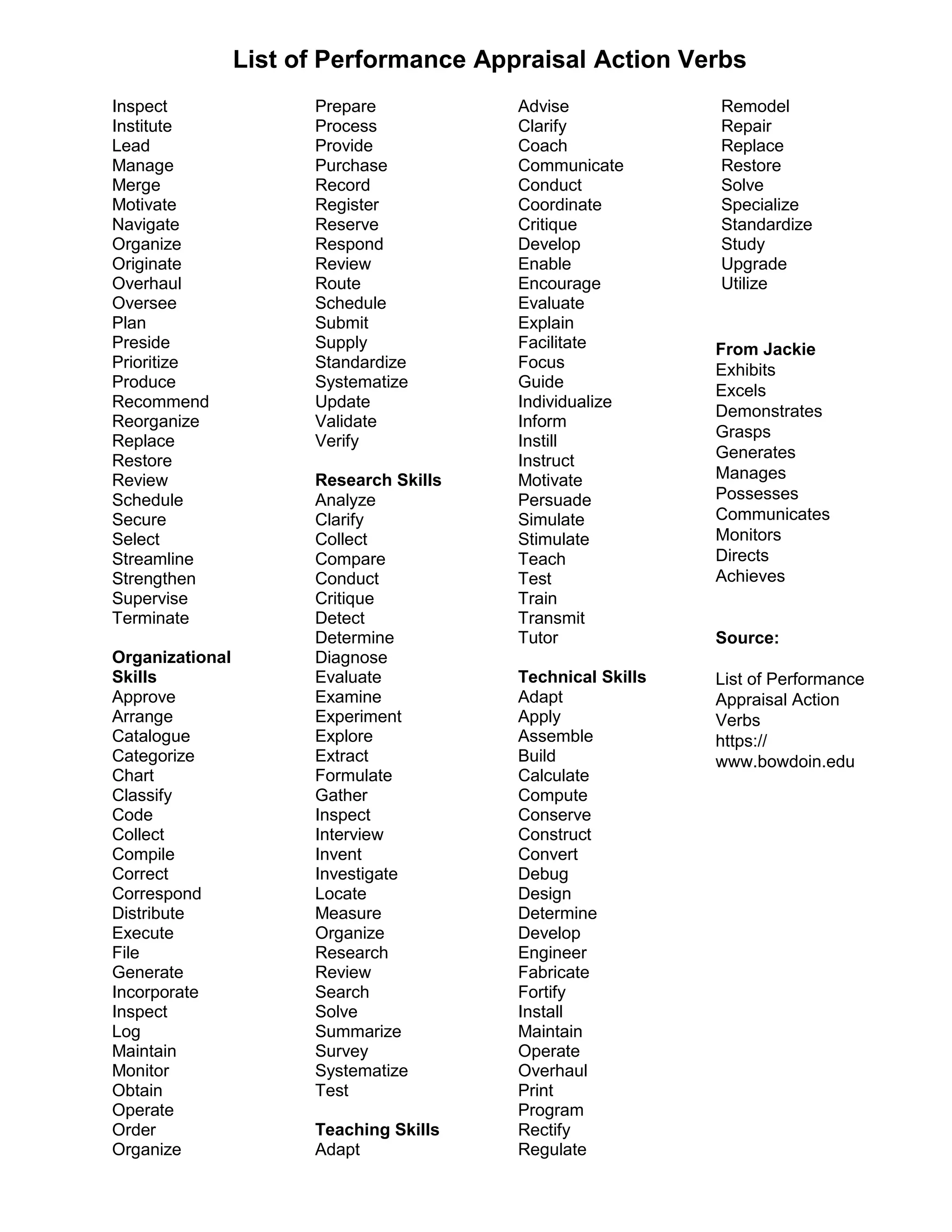 List of Performance Appraisal Action Verbs

Inspect
Institute
Lead
Manage
Merge
Motivate
Navigate
Organize
Originate
Overhaul
Oversee
Plan
Preside
Prioritize
Produce
Recommend
Reorganize
Replace
Restore
Review
Schedule
Secure
Select
Streamline
Strengthen
Supervise
Terminate

Organizational Skills
Approve
Arrange
Catalogue
Categorize
Chart
Classify
Code
Collect
Compile
Correct
Correspond
Distribute
Execute
File
Generate
Incorporate
Inspect
Log
Maintain
Monitor
Obtain
Operate
Order
Organize

Prepare
Process
Provide
Purchase
Record
Register
Reserve
Respond
Review
Route
Schedule
Submit
Supply
Standardize
Systematize
Update
Validate
Verify

Research Skills
Analyze
Clarify
Collect
Compare
Conduct
Critique
Detect
Determine
Diagnose
Evaluate
Examine
Experiment
Explore
Extract
Formulate
Gather
Inspect
Interview
Invent
Investigate
Locate
Measure
Organize
Research
Review
Search
Solve
Summarize
Survey
Systematize
Test

Teaching Skills
Adapt

Advise
Clarify
Coach
Communicate
Conduct
Coordinate
Critique
Develop
Enable
Encourage
Evaluate
Explain
Facilitate
Focus
Guide
Individualize
Inform
Instill
Instruct
Motivate
Persuade
Simulate
Stimulate
Teach
Test
Train
Transmit
Tutor

Technical Skills
Adapt
Apply
Assemble
Build
Calculate
Compute
Conserve
Construct
Convert
Debug
Design
Determine
Develop
Engineer
Fabricate
Fortify
Install
Maintain
Operate
Overhaul
Print
Program
Rectify
Regulate

Remodel
Repair
Replace
Restore
Solve
Specialize
Standardize
Study
Upgrade
Utilize

From Jackie
Exhibits
Excels
Demonstrates
Grasps
Generates
Manages
Possesses
Communicates
Monitors
Directs
Achieves

Source:

List of Performance Appraisal Action Verbs
https://www.bowdoin.edu